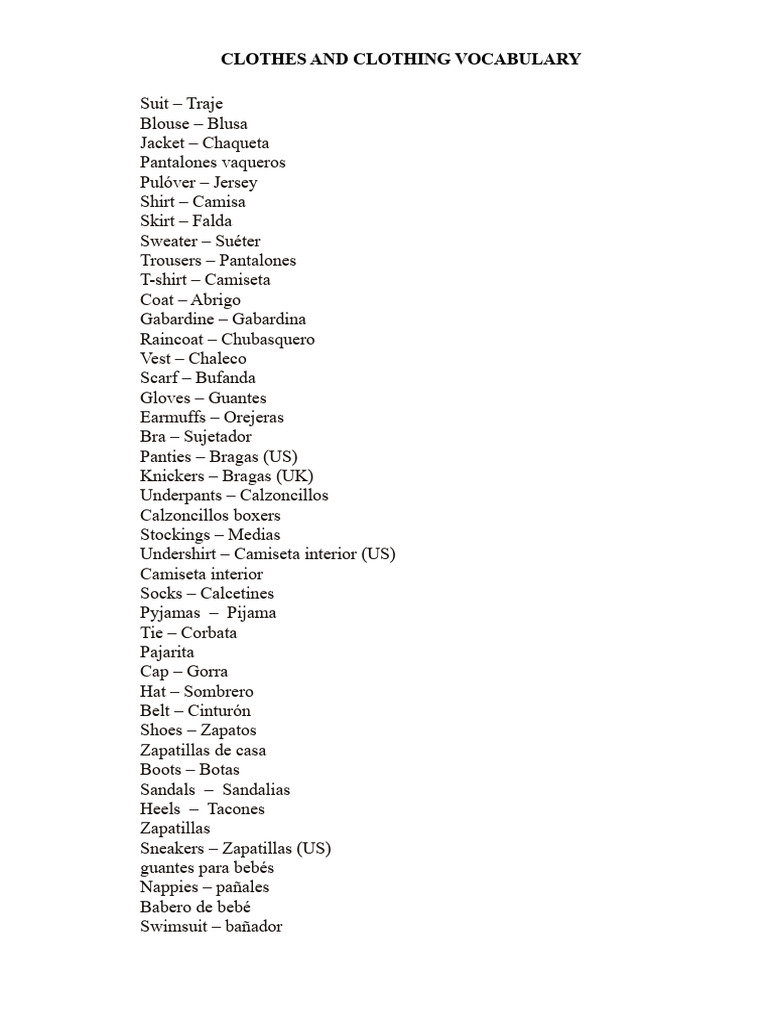 CLOTHES AND CLOTHING VOCABULARY

Suit – Traje
Blouse – Blusa
Jacket – Chaqueta
Pantalones vaqueros
Pulóver – Jersey
Shirt – Camisa
Skirt – Falda
Sweater – Suéter
Trousers – Pantalones
T-shirt – Camiseta
Coat – Abrigo
Gabardine – Gabardina
Raincoat – Chubasquero
Vest – Chaleco
Scarf – Bufanda
Gloves – Guantes
Earmuffs – Orejeras
Bra – Sujetador
Panties – Bragas (US)
Knickers – Bragas (UK)
Underpants – Calzoncillos
Calzoncillos boxers
Stockings – Medias
Undershirt – Camiseta interior (US)
Camiseta interior
Socks – Calcetines
Pyjamas – Pijama
Tie – Corbata
Pajarita
Cap – Gorra
Hat – Sombrero
Belt – Cinturón
Shoes – Zapatos
Zapatillas de casa
Boots – Botas
Sandals – Sandalias
Heels – Tacones
Zapatillas
Sneakers – Zapatillas (US)
guantes para bebés
Nappies – pañales
Babero de bebé
Swimsuit – bañador